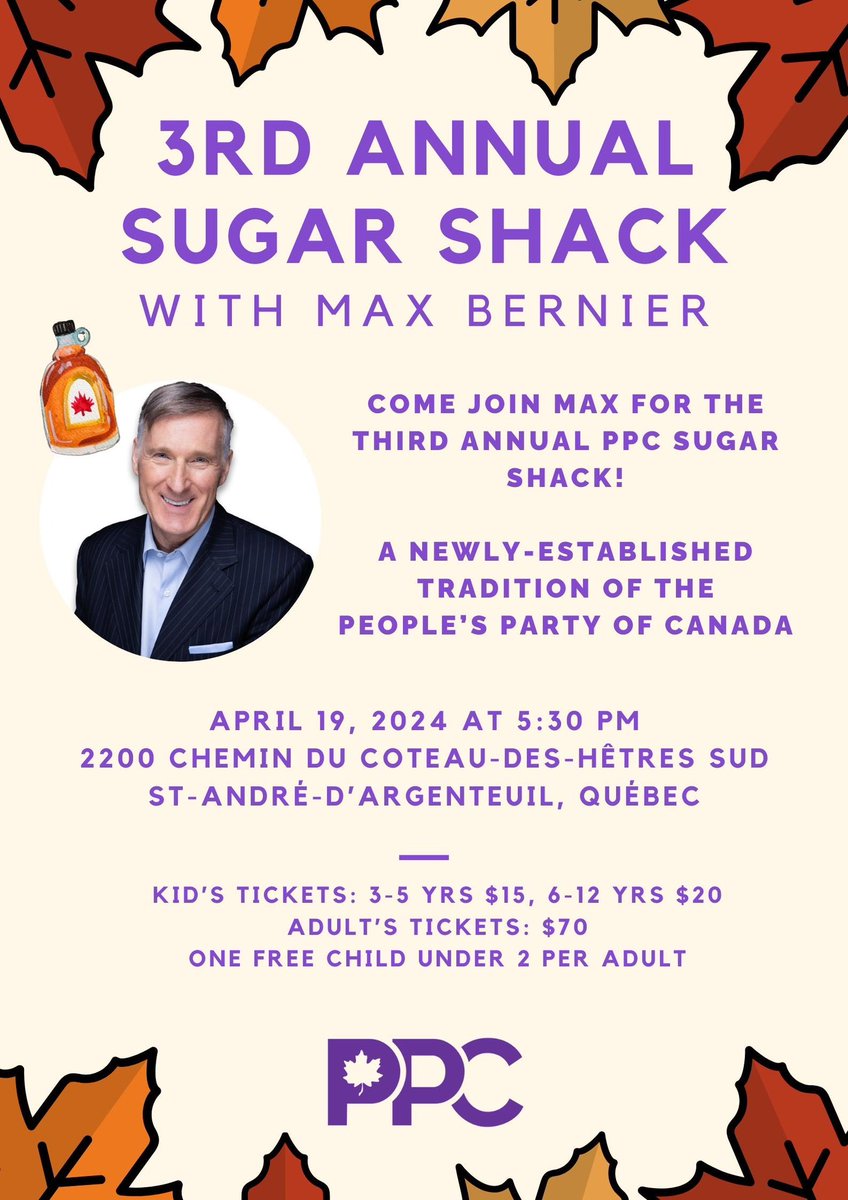 3RD ANNUAL SUGAR SHACK
WITH MAX BERNIER

COME JOIN MAX FOR THE THIRD ANNUAL PPC SUGAR SHACK!

A NEWLY-ESTABLISHED TRADITION OF THE PEOPLE'S PARTY OF CANADA

APRIL 19, 2024 AT 5:30 PM
2200 CHEMIN DU COTEAU-DES-HÊTRES SUD
ST-ANDRÉ-D'ARGENTEUIL, QUÉBEC

KID'S TICKETS: 3-5 YRS \$15, 6-12 YRS \$20
ADULT'S TICKETS: \$70
ONE FREE CHILD UNDER 2 PER ADULT

PPC